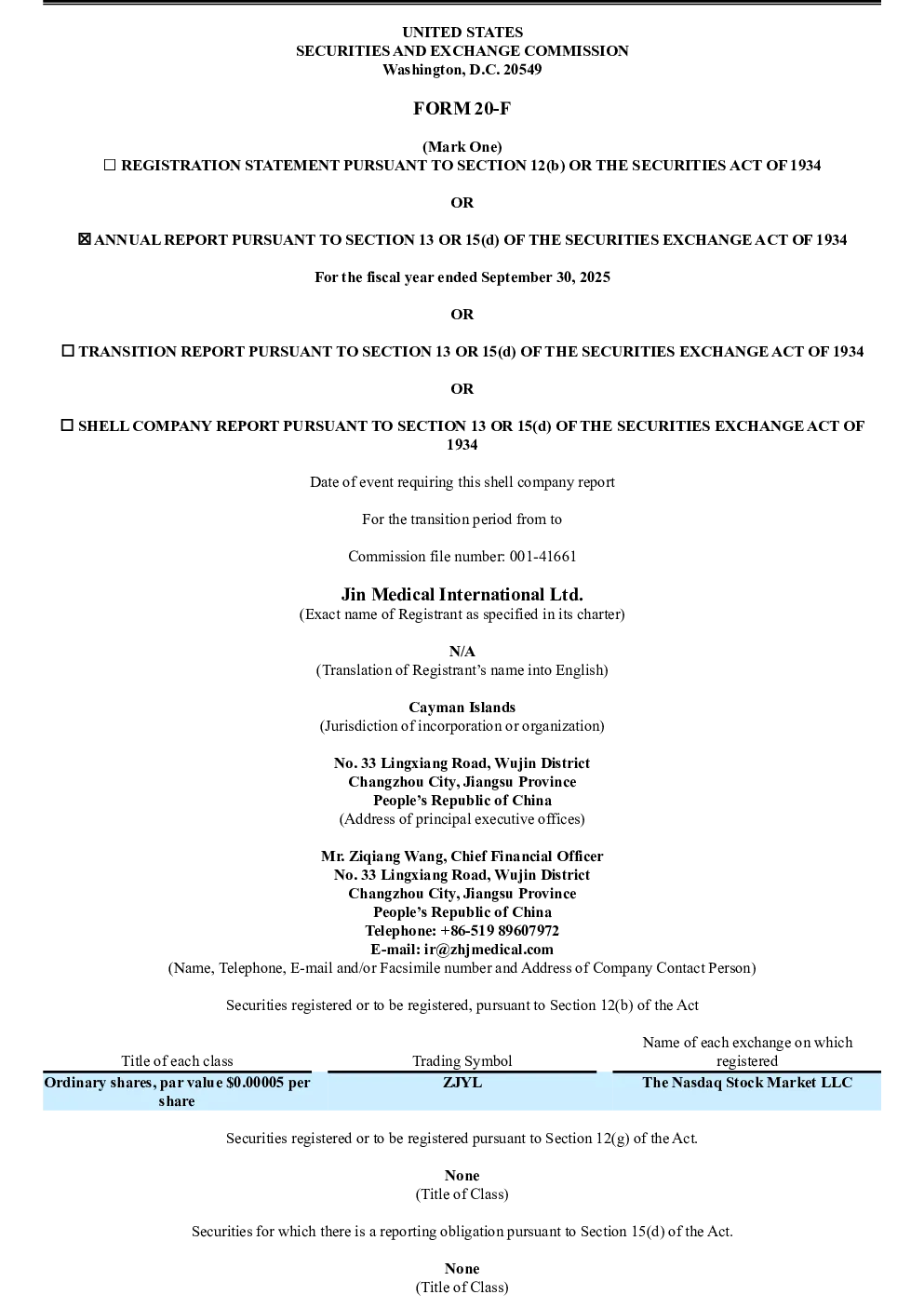 UNITED STATES
SECURITIES AND EXCHANGE COMMISSION
Washington, D.C. 20549

FORM 20-F

(Mark One)
☐ REGISTRATION STATEMENT PURSUANT TO SECTION 12(b) OR THE SECURITIES ACT OF 1934

OR

☒ ANNUAL REPORT PURSUANT TO SECTION 13 OR 15(d) OF THE SECURITIES EXCHANGE ACT OF 1934

For the fiscal year ended September 30, 2025

OR

☐ TRANSITION REPORT PURSUANT TO SECTION 13 OR 15(d) OF THE SECURITIES EXCHANGE ACT OF 1934

OR

☐ SHELL COMPANY REPORT PURSUANT TO SECTION 13 OR 15(d) OF THE SECURITIES EXCHANGE ACT OF 1934

Date of event requiring this shell company report

For the transition period from to

Commission file number: 001-41661

Jin Medical International Ltd.
(Exact name of Registrant as specified in its charter)

N/A
(Translation of Registrant's name into English)

Cayman Islands
(Jurisdiction of incorporation or organization)

No. 33 Lingxiang Road, Wujin District
Changzhou City, Jiangsu Province
People's Republic of China
(Address of principal executive offices)

Mr. Ziqiang Wang, Chief Financial Officer
No. 33 Lingxiang Road, Wujin District
Changzhou City, Jiangsu Province
People's Republic of China
Telephone: +86-519 89607972
E-mail: ir@zhjmedical.com
(Name, Telephone, E-mail and/or Facsimile number and Address of Company Contact Person)

Securities registered or to be registered, pursuant to Section 12(b) of the Act

| Title of each class | Trading Symbol | Name of each exchange on which registered |
|---|---|---|
| Ordinary shares, par value $0.00005 per share | ZJYL | The Nasdaq Stock Market LLC |

Securities registered or to be registered pursuant to Section 12(g) of the Act.

None
(Title of Class)

Securities for which there is a reporting obligation pursuant to Section 15(d) of the Act.

None
(Title of Class)